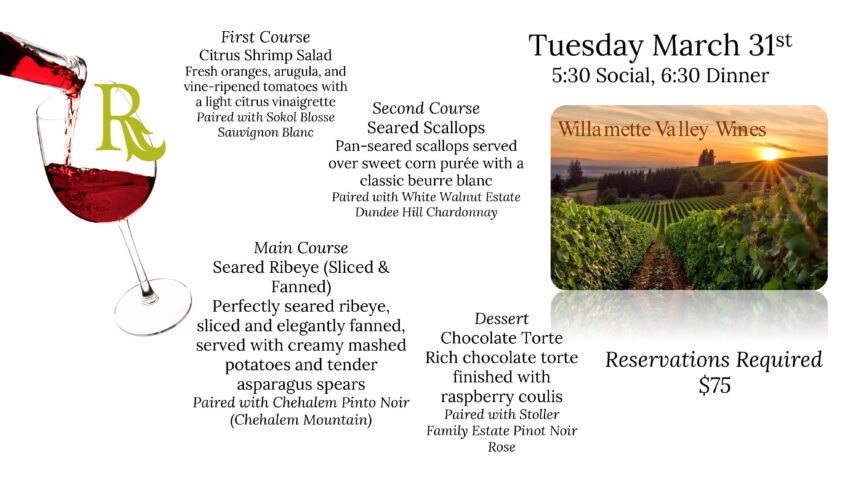 R

First Course
Citrus Shrimp Salad
Fresh oranges, arugula, and vine-ripened tomatoes with a light citrus vinaigrette
Paired with Sokol Blosse Sauvignon Blanc

Second Course
Seared Scallops
Pan-seared scallops served over sweet corn purée with a classic beurre blanc
Paired with White Walnut Estate Dundee Hill Chardonnay

Main Course
Seared Ribeye (Sliced & Fanned)
Perfectly seared ribeye, sliced and elegantly fanned, served with creamy mashed potatoes and tender asparagus spears
Paired with Chehalem Pinto Noir (Chehalem Mountain)

Dessert
Chocolate Torte
Rich chocolate torte finished with raspberry coulis
Paired with Stoller Family Estate Pinot Noir Rose

Tuesday March 31$^{st}$
5:30 Social, 6:30 Dinner

Willamette Valley Wines

Reservations Required
$75